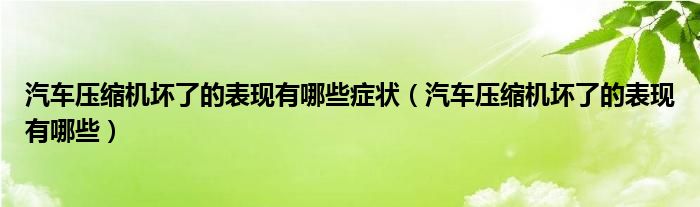 汽车压缩机坏了的表现有哪些症状（汽车压缩机坏了的表现有哪些）